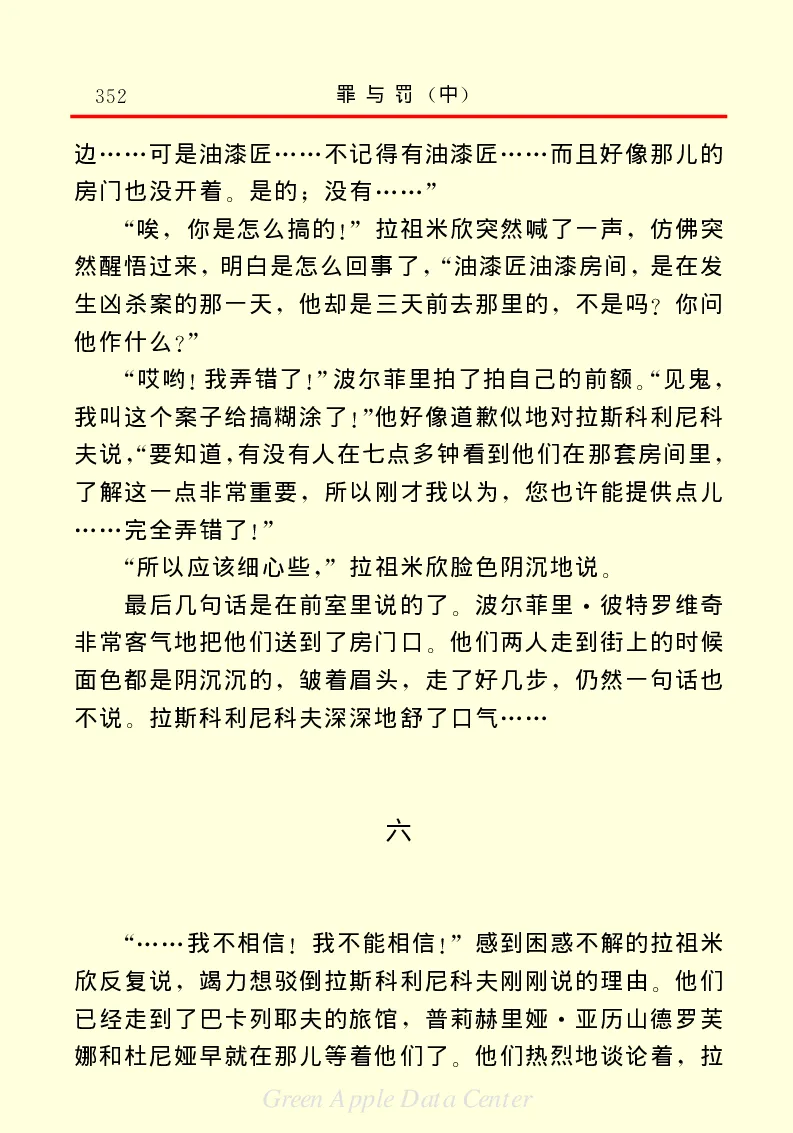 352 罪与罚（中）

边……可是油漆匠……不记得有油漆匠……而且好像那儿的房门也没开着。是的；没有……”

“唉，你是怎么搞的！”拉祖米欣突然喊了一声，仿佛突然醒悟过来，明白是怎么回事了，“油漆匠油漆房间，是在发生凶杀案的那一天，他却是三天前去那里的，不是吗？你问他作什么？”

“哎哟！我弄错了！”波尔菲里拍了拍自己的前额。“见鬼，我叫这个案子给搞糊涂了！”他好像道歉似地对拉斯科利尼科夫说，“要知道，有没有人在七点多钟看到他们在那套房间里，了解这一点非常重要，所以刚才我以为，您也许能提供点儿……完全弄错了！”

“所以应该细心些，”拉祖米欣脸色阴沉地说。

最后几句话是在前室里说的了。波尔菲里·彼特罗维奇非常客气地把他们送到了房门口。他们两人走到街上的时候面色都是阴沉沉的，皱着眉头，走了好几步，仍然一句话也不说。拉斯科利尼科夫深深地舒了口气……

六

“……我不相信！我不能相信！”感到困惑不解的拉祖米欣反复说，竭力想驳倒拉斯科利尼科夫刚刚说的理由。他们已经走到了巴卡列耶夫的旅馆，普莉赫里娅·亚历山德罗芙娜和杜尼娅早就在那儿等着他们了。他们热烈地谈论着，拉

Green Apple Data Center